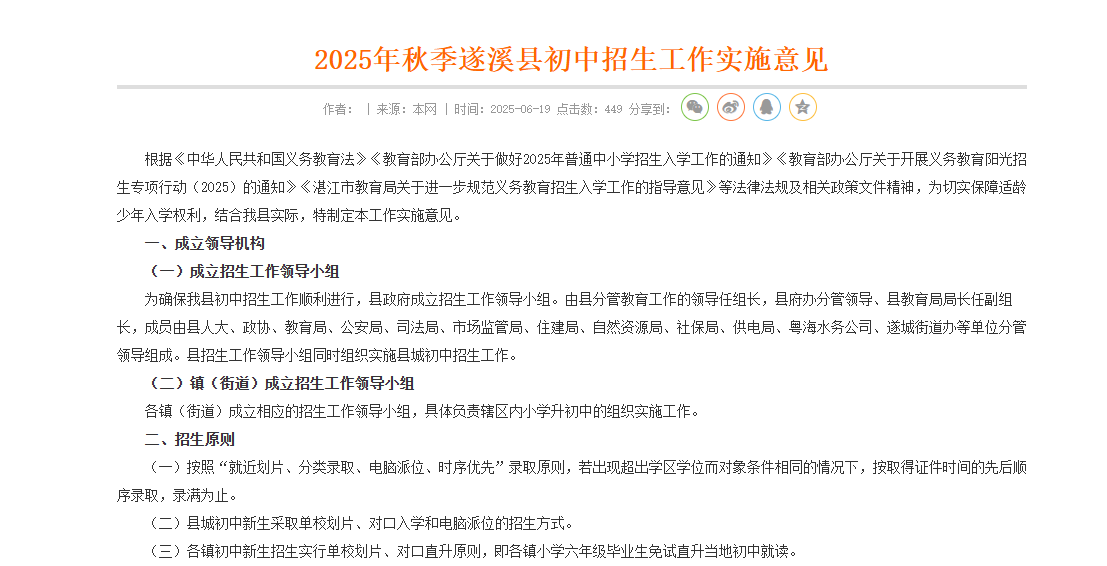 2025年秋季遂溪县初中招生工作实施意见

作者： | 来源：本网 | 时间：2025-06-19 点击数：449 分享到：

根据《中华人民共和国义务教育法》《教育部办公厅关于做好2025年普通中小学招生入学工作的通知》《教育部办公厅关于开展义务教育阳光招生专项行动（2025）的通知》《湛江市教育局关于进一步规范义务教育招生入学工作的指导意见》等法律法规及相关政策文件精神，为切实保障适龄少年入学权利，结合我县实际，特制定本工作实施意见。

一、成立领导机构

（一）成立招生工作领导小组

为确保我县初中招生工作顺利进行，县政府成立招生工作领导小组。由县分管教育工作的领导任组长，县府办分管领导、县教育局局长任副组长，成员由县人大、政协、教育局、公安局、司法局、市场监管局、住建局、自然资源局、社保局、供电局、粤海水务公司、遂城街道办等单位分管领导组成。县招生工作领导小组同时组织实施县城初中招生工作。

（二）镇（街道）成立招生工作领导小组

各镇（街道）成立相应的招生工作领导小组，具体负责辖区内小学升初中的组织实施工作。

二、招生原则

（一）按照“就近划片、分类录取、电脑派位、时序优先”录取原则，若出现超出学区学位而对象条件相同的情况下，按取得证件时间的先后顺序录取，录满为止。

（二）县城初中新生采取单校划片、对口入学和电脑派位的招生方式。

（三）各镇初中新生招生实行单校划片、对口直升原则，即各镇小学六年级毕业生免试直升当地初中就读。